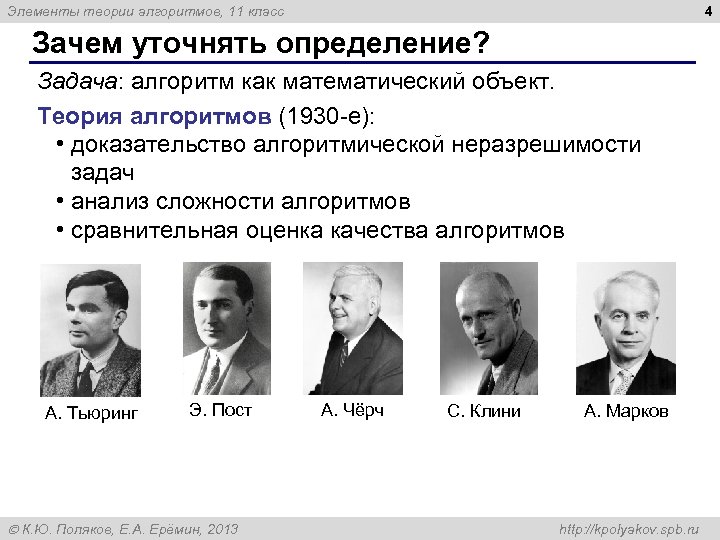 Элементы теории алгоритмов, 11 класс

4

Зачем уточнять определение?

Задача: алгоритм как математический объект.

Теория алгоритмов (1930-е):
• доказательство алгоритмической неразрешимости задач
• анализ сложности алгоритмов
• сравнительная оценка качества алгоритмов

А. Тьюринг

Э. Пост

А. Чёрч

С. Клини

А. Марков

© К.Ю. Поляков, Е.А. Ерёмин, 2013

http://kpolyakov.spb.ru